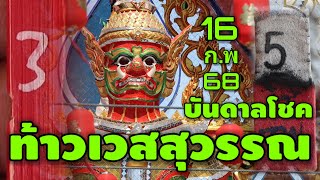 3

16
ก.พ
68

5

บันดาลโชค
ท้าวเวสสุวรรณ